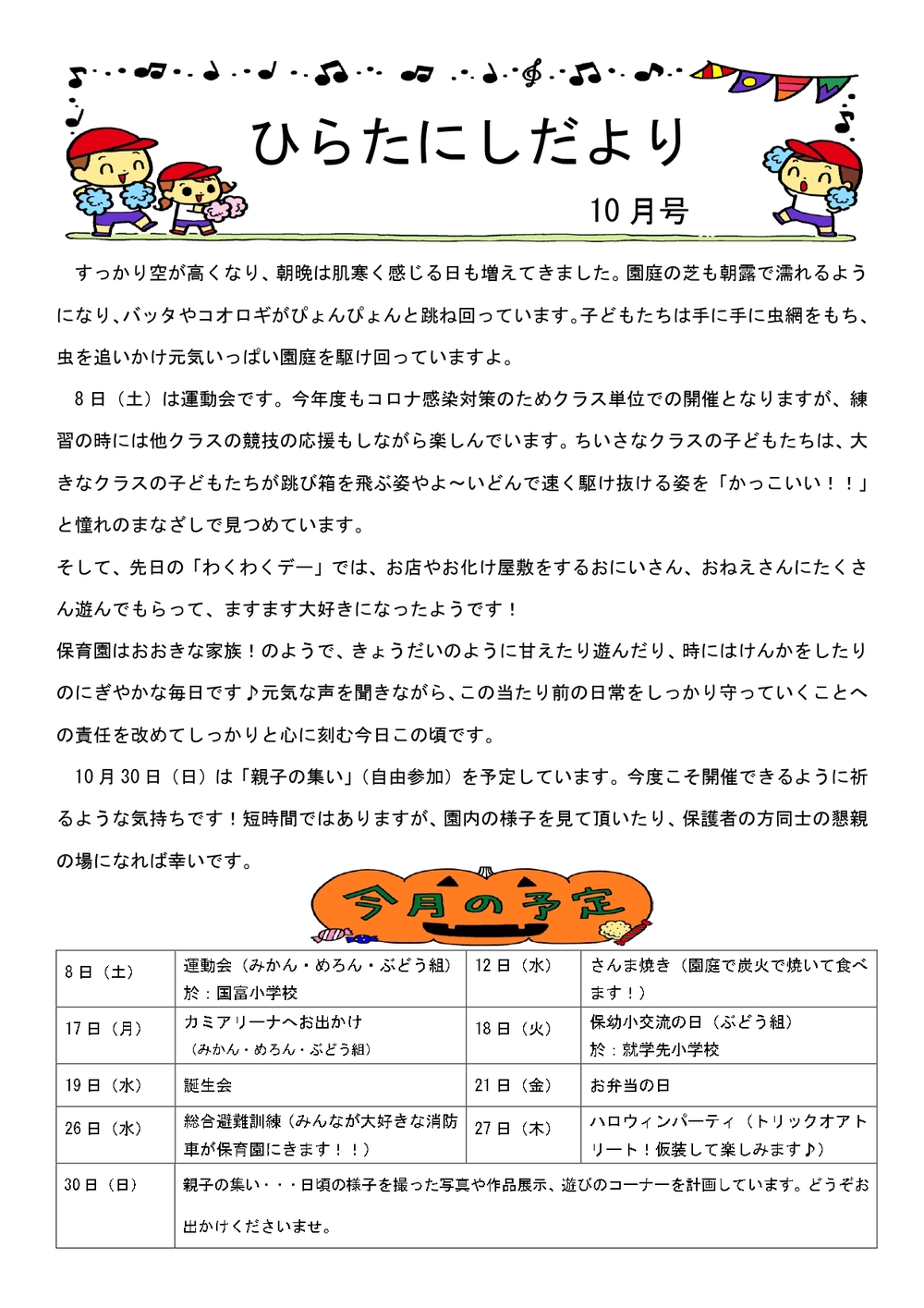 ひらたにしだより

10月号

すっかり空が高くなり、朝晩は肌寒く感じる日も増えてきました。園庭の芝も朝露で濡れるようになり、バッタやコオロギがぴょんぴょんと跳ね回っています。子どもたちは手に手に虫網をもち、虫を追いかけ元気いっぱい園庭を駆け回っていますよ。

8日（土）は運動会です。今年度もコロナ感染対策のためクラス単位での開催となりますが、練習の時には他クラスの競技の応援もしながら楽しんでいます。ちいさなクラスの子どもたちは、大きなクラスの子どもたちが跳び箱を飛ぶ姿やよ～いどんで速く駆け抜ける姿を「かっこいい！！」と憧れのまなざしで見つめています。

そして、先日の「わくわくデー」では、お店やお化け屋敷をするおにいさん、おねえさんにたくさん遊んでもらって、ますます大好きになったようです！

保育園はおおきな家族！のようで、きょうだいのように甘えたり遊んだり、時にはけんかをしたりのにぎやかな毎日です♪元気な声を聞きながら、この当たり前の日常をしっかり守っていくことへの責任を改めてしっかりと心に刻む今日この頃です。

10月30日（日）は「親子の集い」（自由参加）を予定しています。今度こそ開催できるように祈るような気持ちです！短時間ではありますが、園内の様子を見て頂いたり、保護者の方同士の懇親の場になれば幸いです。

今月の予定

| 8日（土） | 運動会（みかん・めろん・ぶどう組）於：国富小学校 | 12日（水） | さんま焼き（園庭で炭火で焼いて食べます！） |
|---|---|---|---|
| 17日（月） | カミアリーナへお出かけ（みかん・めろん・ぶどう組） | 18日（火） | 保幼小交流の日（ぶどう組）於：就学先小学校 |
| 19日（水） | 誕生会 | 21日（金） | お弁当の日 |
| 26日（水） | 総合避難訓練（みんなが大好きな消防車が保育園にきます！！） | 27日（木） | ハロウィンパーティ（トリックオアトリート！仮装して楽しみます♪） |
| 30日（日） | 親子の集い・・・日頃の様子を撮った写真や作品展示、遊びのコーナーを計画しています。どうぞお出かけくださいませ。 | | |